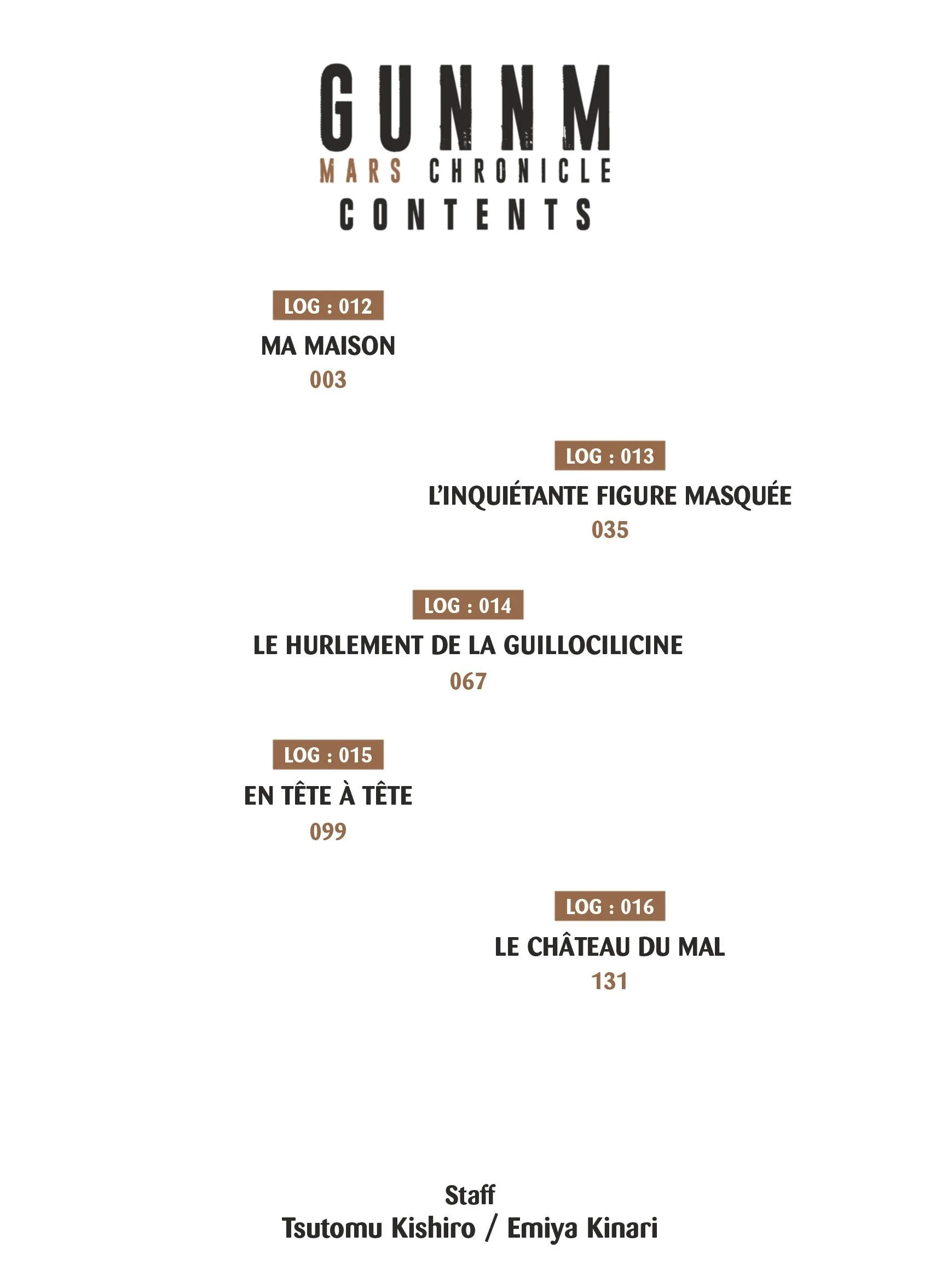 GUNNM
MARS CHRONICLE
CONTENTS

LOG : 012
MA MAISON
003

LOG : 013
L'INQUIÉTANTE FIGURE MASQUÉE
035

LOG : 014
LE HURLEMENT DE LA GUILLOCILICINE
067

LOG : 015
EN TÊTE À TÊTE
099

LOG : 016
LE CHÂTEAU DU MAL
131

Staff
Tsutomu Kishiro / Emiya Kinari